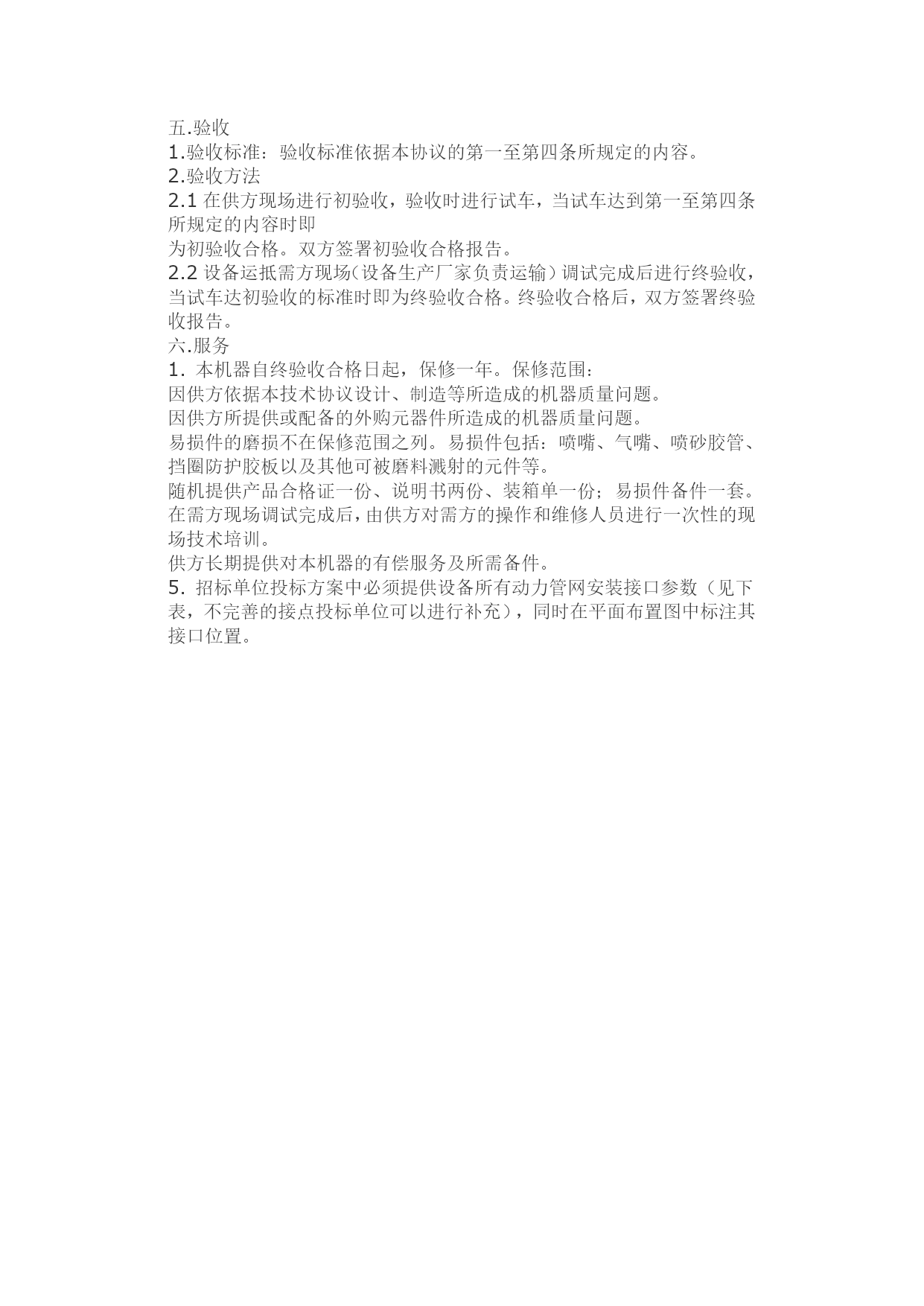 五.验收
1.验收标准：验收标准依据本协议的第一至第四条所规定的内容。
2.验收方法
2.1 在供方现场进行初验收，验收时进行试车，当试车达到第一至第四条所规定的内容时即
为初验收合格。双方签署初验收合格报告。
2.2 设备运抵需方现场（设备生产厂家负责运输）调试完成后进行终验收，当试车达初验收的标准时即为终验收合格。终验收合格后，双方签署终验收报告。
六.服务
1. 本机器自终验收合格日起，保修一年。保修范围：
因供方依据本技术协议设计、制造等所造成的机器质量问题。
因供方所提供或配备的外购元器件所造成的机器质量问题。
易损件的磨损不在保修范围之列。易损件包括：喷嘴、气嘴、喷砂胶管、挡圈防护胶板以及其他可被磨料溅射的元件等。
随机提供产品合格证一份、说明书两份、装箱单一份；易损件备件一套。
在需方现场调试完成后，由供方对需方的操作和维修人员进行一次性的现场技术培训。
供方长期提供对本机器的有偿服务及所需备件。
5. 招标单位投标方案中必须提供设备所有动力管网安装接口参数（见下表，不完善的接点投标单位可以进行补充），同时在平面布置图中标注其接口位置。